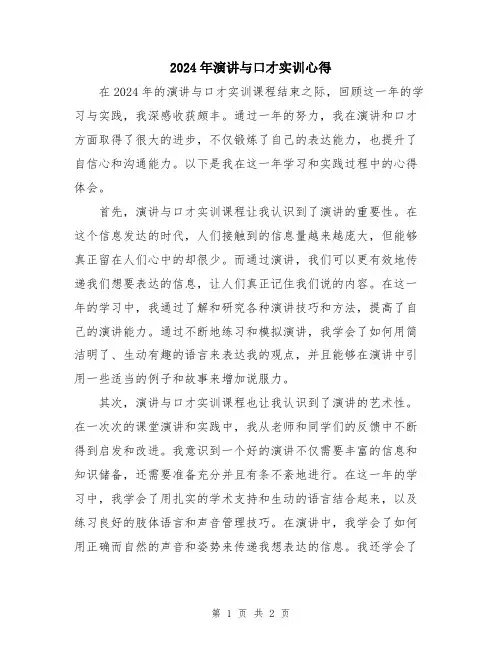 2024年演讲与口才实训心得

在2024年的演讲与口才实训课程结束之际，回顾这一年的学习与实践，我深感收获颇丰。通过一年的努力，我在演讲和口才方面取得了很大的进步，不仅锻炼了自己的表达能力，也提升了自信心和沟通能力。以下是我在这一年学习和实践过程中的心得体会。

首先，演讲与口才实训课程让我认识到了演讲的重要性。在这个信息发达的时代，人们接触到的信息量越来越庞大，但能够真正留在人们心中的却很少。而通过演讲，我们可以更有效地传递我们想要表达的信息，让人们真正记住我们说的内容。在这一年的学习中，我通过了解和研究各种演讲技巧和方法，提高了自己的演讲能力。通过不断地练习和模拟演讲，我学会了如何用简洁明了、生动有趣的语言来表达我的观点，并且能够在演讲中引用一些适当的例子和故事来增加说服力。

其次，演讲与口才实训课程也让我认识到了演讲的艺术性。在一次次的课堂演讲和实践中，我从老师和同学们的反馈中不断得到启发和改进。我意识到一个好的演讲不仅需要丰富的信息和知识储备，还需要准备充分并且有条不紊地进行。在这一年的学习中，我学会了用扎实的学术支持和生动的语言结合起来，以及练习良好的肢体语言和声音管理技巧。在演讲中，我学会了如何用正确而自然的声音和姿势来传递我想表达的信息。我还学会了

第 1 页 共 2 页